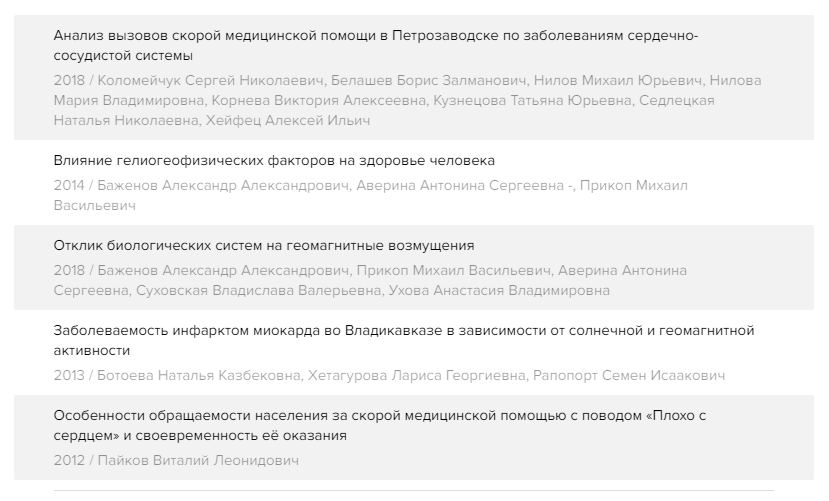 Анализ вызовов скорой медицинской помощи в Петрозаводске по заболеваниям сердечно-сосудистой системы
2018 / Коломейчук Сергей Николаевич, Белашев Борис Залманович, Нилов Михаил Юрьевич, Нилова Мария Владимировна, Корнева Виктория Алексеевна, Кузнецова Татьяна Юрьевна, Седлецкая Наталья Николаевна, Хейфец Алексей Ильич

Влияние гелиогеофизических факторов на здоровье человека
2014 / Баженов Александр Александрович, Аверина Антонина Сергеевна -, Прикоп Михаил Васильевич

Отклик биологических систем на геомагнитные возмущения
2018 / Баженов Александр Александрович, Прикоп Михаил Васильевич, Аверина Антонина Сергеевна, Суховская Владислава Валерьевна, Ухова Анастасия Владимировна

Заболеваемость инфарктом миокарда во Владикавказе в зависимости от солнечной и геомагнитной активности
2013 / Ботоева Наталья Казбековна, Хетагурова Лариса Георгиевна, Рапопорт Семен Исаакович

Особенности обращаемости населения за скорой медицинской помощью с поводом «Плохо с сердцем» и своевременность её оказания
2012 / Пайков Виталий Леонидович